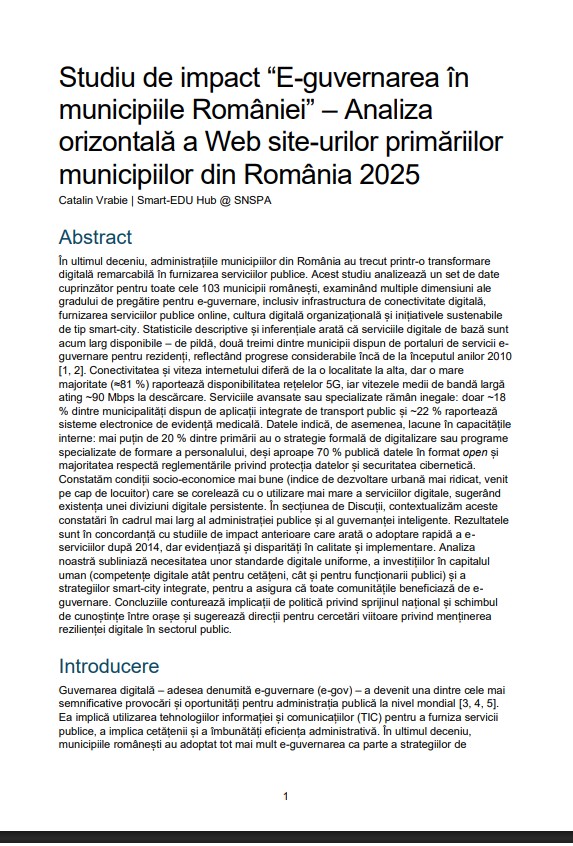 Studiu de impact “E-guvernarea în municipiile României” – Analiza orizontală a Web site-urilor primăriilor municipiilor din România 2025
Catalin Vrabie | Smart-EDU Hub @ SNSPA

Abstract
În ultimul deceniu, administrațiile municipiilor din România au trecut printr-o transformare digitală remarcabilă în furnizarea serviciilor publice. Acest studiu analizează un set de date cuprinzător pentru toate cele 103 municipii românești, examinând multiple dimensiuni ale gradului de pregătire pentru e-guvernare, inclusiv infrastructura de conectivitate digitală, furnizarea serviciilor publice online, cultura digitală organizațională și inițiativele sustenabile de tip smart-city. Statisticile descriptive și inferențiale arată că serviciile digitale de bază sunt acum larg disponibile – de pildă, două treimi dintre municipii dispun de portaluri de servicii e-guvernare pentru rezidenți, reflectând progrese considerabile încă de la începutul anilor 2010 [1, 2]. Conectivitatea și viteza internetului diferă de la o localitate la alta, dar o mare majoritate (≈81 %) raportează disponibilitatea rețelelor 5G, iar vitezele medii de bandă largă ating ~90 Mbps la descărcare. Serviciile avansate sau specializate rămân inegale: doar ~18 % dintre municipalități dispun de aplicații integrate de transport public și ~22 % raportează sisteme electronice de evidență medicală. Datele indică, de asemenea, lacune în capacitățile interne: mai puțin de 20 % dintre primării au o strategie formală de digitalizare sau programe specializate de formare a personalului, deși aproape 70 % publică datele în format open și majoritatea respectă reglementările privind protecția datelor și securitatea cibernetică. Constatăm condiții socio-economice mai bune (indice de dezvoltare urbană mai ridicat, venit pe cap de locuitor) care se corelează cu o utilizare mai mare a serviciilor digitale, sugerând existența unei diviziuni digitale persistente. În secțiunea de Discuții, contextualizăm aceste constatări în cadrul mai larg al administrației publice și al guvernanței inteligente. Rezultatele sunt în concordanță cu studiile de impact anterioare care arată o adoptare rapidă a e-serviciilor după 2014, dar evidențiază și disparități în calitate și implementare. Analiza noastră subliniază necesitatea unor standarde digitale uniforme, a investițiilor în capitalul uman (competențe digitale atât pentru cetățeni, cât și pentru funcționarii publici) și a strategiilor smart-city integrate, pentru a asigura că toate comunitățile beneficiază de e-guvernare. Concluziile conturează implicații de politică privind sprijinul național și schimbul de cunoștințe între orașe și sugerează direcții pentru cercetări viitoare privind menținerea rezilienței digitale în sectorul public.

Introducere
Guvernarea digitală – adesea denumită e-guvernare (e-gov) – a devenit una dintre cele mai semnificative provocări și oportunități pentru administrația publică la nivel mondial [3, 4, 5]. Ea implică utilizarea tehnologiilor informației și comunicațiilor (TIC) pentru a furniza servicii publice, a implica cetățenii și a îmbunătăți eficiența administrativă. În ultimul deceniu, municipiile românești au adoptat tot mai mult e-guvernarea ca parte a strategiilor de

1